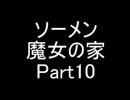 ソーメン
魔女の家
Part10